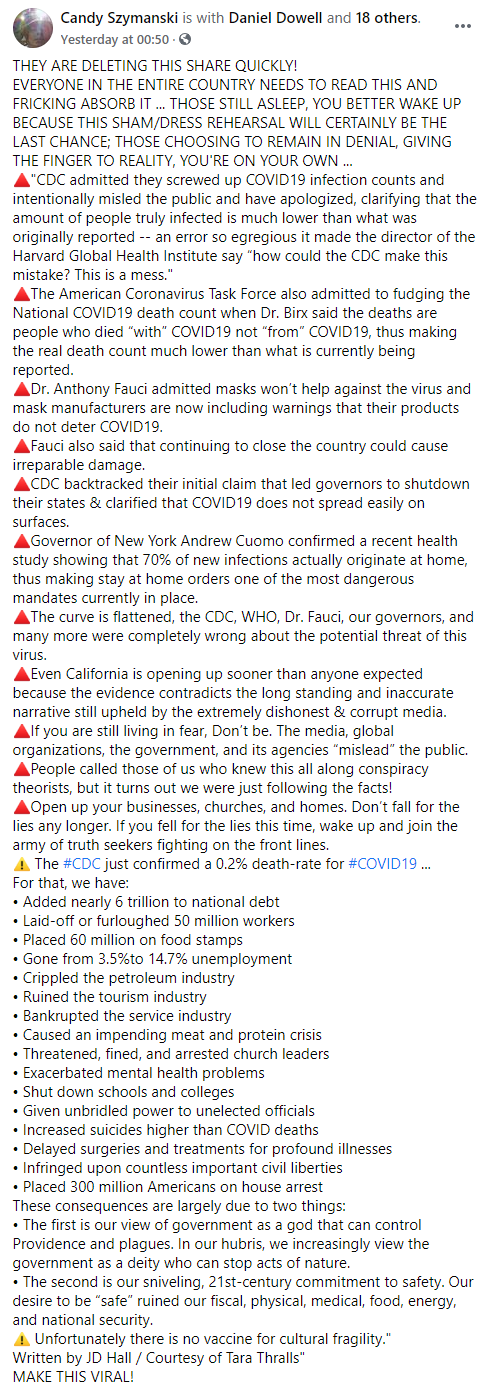 Candy Szymanski is with Daniel Dowell and 18 others.
Yesterday at 00:50 ·

THEY ARE DELETING THIS SHARE QUICKLY!
EVERYONE IN THE ENTIRE COUNTRY NEEDS TO READ THIS AND FRICKING ABSORB IT ... THOSE STILL ASLEEP, YOU BETTER WAKE UP BECAUSE THIS SHAM/DRESS REHEARSAL WILL CERTAINLY BE THE LAST CHANCE; THOSE CHOOSING TO REMAIN IN DENIAL, GIVING THE FINGER TO REALITY, YOU'RE ON YOUR OWN ...
🔺"CDC admitted they screwed up COVID19 infection counts and intentionally misled the public and have apologized, clarifying that the amount of people truly infected is much lower than what was originally reported -- an error so egregious it made the director of the Harvard Global Health Institute say "how could the CDC make this mistake? This is a mess."
🔺The American Coronavirus Task Force also admitted to fudging the National COVID19 death count when Dr. Birx said the deaths are people who died "with" COVID19 not "from" COVID19, thus making the real death count much lower than what is currently being reported.
🔺Dr. Anthony Fauci admitted masks won't help against the virus and mask manufacturers are now including warnings that their products do not deter COVID19.
🔺Fauci also said that continuing to close the country could cause irreparable damage.
🔺CDC backtracked their initial claim that led governors to shutdown their states & clarified that COVID19 does not spread easily on surfaces.
🔺Governor of New York Andrew Cuomo confirmed a recent health study showing that 70% of new infections actually originate at home, thus making stay at home orders one of the most dangerous mandates currently in place.
🔺The curve is flattened, the CDC, WHO, Dr. Fauci, our governors, and many more were completely wrong about the potential threat of this virus.
🔺Even California is opening up sooner than anyone expected because the evidence contradicts the long standing and inaccurate narrative still upheld by the extremely dishonest & corrupt media.
🔺If you are still living in fear, Don't be. The media, global organizations, the government, and its agencies "mislead" the public.
🔺People called those of us who knew this all along conspiracy theorists, but it turns out we were just following the facts!
🔺Open up your businesses, churches, and homes. Don't fall for the lies any longer. If you fell for the lies this time, wake up and join the army of truth seekers fighting on the front lines.
⚠️ The #CDC just confirmed a 0.2% death-rate for #COVID19 ...
For that, we have:
• Added nearly 6 trillion to national debt
• Laid-off or furloughed 50 million workers
• Placed 60 million on food stamps
• Gone from 3.5%to 14.7% unemployment
• Crippled the petroleum industry
• Ruined the tourism industry
• Bankrupted the service industry
• Caused an impending meat and protein crisis
• Threatened, fined, and arrested church leaders
• Exacerbated mental health problems
• Shut down schools and colleges
• Given unbridled power to unelected officials
• Increased suicides higher than COVID deaths
• Delayed surgeries and treatments for profound illnesses
• Infringed upon countless important civil liberties
• Placed 300 million Americans on house arrest
These consequences are largely due to two things:
• The first is our view of government as a god that can control Providence and plagues. In our hubris, we increasingly view the government as a deity who can stop acts of nature.
• The second is our sniveling, 21st-century commitment to safety. Our desire to be "safe" ruined our fiscal, physical, medical, food, energy, and national security.
⚠️ Unfortunately there is no vaccine for cultural fragility."
Written by JD Hall / Courtesy of Tara Thralls"
MAKE THIS VIRAL!